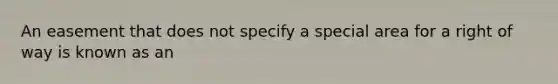 An easement that does not specify a special area for a right of way is known as an